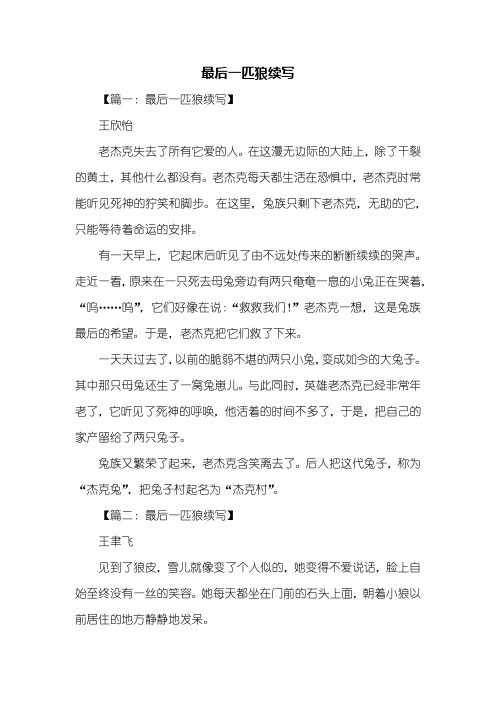 最后一匹狼续写

【篇一：最后一匹狼续写】

王欣怡

老杰克失去了所有它爱的人。在这漫无边际的大陆上，除了干裂的黄土，其他什么都没有。老杰克每天都生活在恐惧中，老杰克时常能听见死神的狞笑和脚步。在这里，兔族只剩下老杰克，无助的它，只能等待着命运的安排。

有一天早上，它起床后听见了由不远处传来的断断续续的哭声。走近一看，原来在一只死去母兔旁边有两只奄奄一息的小兔正在哭着，“呜……呜”，它们好像在说：“救救我们！”老杰克一想，这是兔族最后的希望。于是，老杰克把它们救了下来。

一天天过去了，以前的脆弱不堪的两只小兔，变成如今的大兔子。其中那只母兔还生了一窝兔崽儿。与此同时，英雄老杰克已经非常年老了，它听见了死神的呼唤，他活着的时间不多了，于是，把自己的家产留给了两只兔子。

兔族又繁荣了起来，老杰克含笑离去了。后人把这代兔子，称为“杰克兔”，把兔子村起名为“杰克村”。

【篇二：最后一匹狼续写】

王聿飞

见到了狼皮，雪儿就像变了个人似的，她变得不爱说话，脸上自始至终没有一丝的笑容。她每天都坐在门前的石头上面，朝着小狼以前居住的地方静静地发呆。